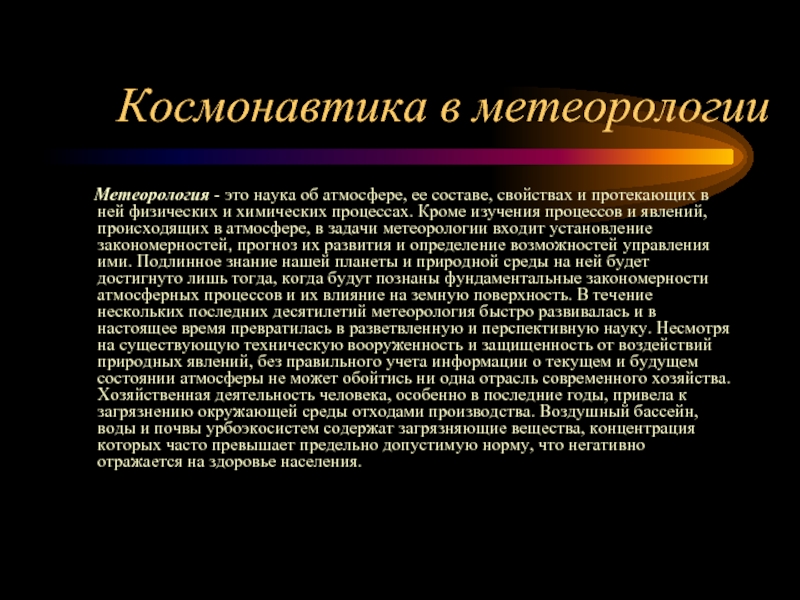 Космонавтика в метеорологии

Метеорология - это наука об атмосфере, ее составе, свойствах и протекающих в ней физических и химических процессах. Кроме изучения процессов и явлений, происходящих в атмосфере, в задачи метеорологии входит установление закономерностей, прогноз их развития и определение возможностей управления ими. Подлинное знание нашей планеты и природной среды на ней будет достигнуто лишь тогда, когда будут познаны фундаментальные закономерности атмосферных процессов и их влияние на земную поверхность. В течение нескольких последних десятилетий метеорология быстро развивалась и в настоящее время превратилась в разветвленную и перспективную науку. Несмотря на существующую техническую вооруженность и защищенность от воздействий природных явлений, без правильного учета информации о текущем и будущем состоянии атмосферы не может обойтись ни одна отрасль современного хозяйства. Хозяйственная деятельность человека, особенно в последние годы, привела к загрязнению окружающей среды отходами производства. Воздушный бассейн, воды и почвы урбоэкосистем содержат загрязняющие вещества, концентрация которых часто превышает предельно допустимую норму, что негативно отражается на здоровье населения.